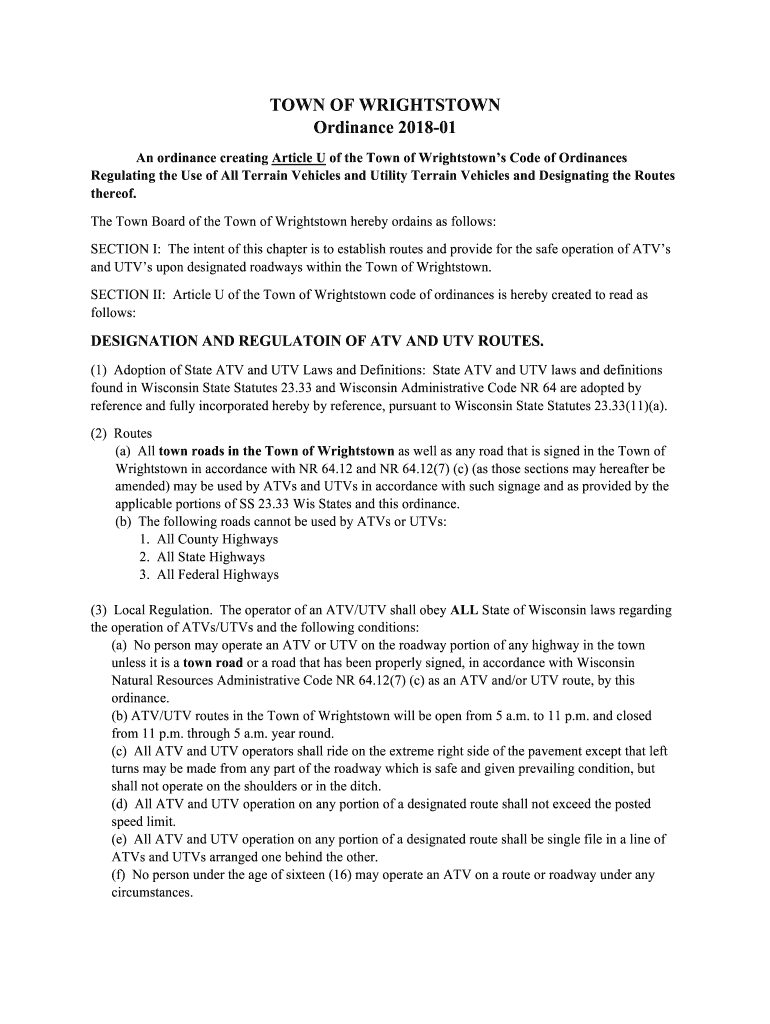 TOWN OF WRIGHTSTOWN
Ordinance 2018-01

An ordinance creating Article U of the Town of Wrightstown's Code of Ordinances Regulating the Use of All Terrain Vehicles and Utility Terrain Vehicles and Designating the Routes thereof.

The Town Board of the Town of Wrightstown hereby ordains as follows:

SECTION I: The intent of this chapter is to establish routes and provide for the safe operation of ATV's and UTV's upon designated roadways within the Town of Wrightstown.

SECTION II: Article U of the Town of Wrightstown code of ordinances is hereby created to read as follows:

DESIGNATION AND REGULATOIN OF ATV AND UTV ROUTES.

(1) Adoption of State ATV and UTV Laws and Definitions: State ATV and UTV laws and definitions found in Wisconsin State Statutes 23.33 and Wisconsin Administrative Code NR 64 are adopted by reference and fully incorporated hereby by reference, pursuant to Wisconsin State Statutes 23.33(11)(a).

(2) Routes
(a) All town roads in the Town of Wrightstown as well as any road that is signed in the Town of Wrightstown in accordance with NR 64.12 and NR 64.12(7) (c) (as those sections may hereafter be amended) may be used by ATVs and UTVs in accordance with such signage and as provided by the applicable portions of SS 23.33 Wis States and this ordinance.
(b) The following roads cannot be used by ATVs or UTVs:
1. All County Highways
2. All State Highways
3. All Federal Highways

(3) Local Regulation. The operator of an ATV/UTV shall obey ALL State of Wisconsin laws regarding the operation of ATVs/UTVs and the following conditions:
(a) No person may operate an ATV or UTV on the roadway portion of any highway in the town unless it is a town road or a road that has been properly signed, in accordance with Wisconsin Natural Resources Administrative Code NR 64.12(7) (c) as an ATV and/or UTV route, by this ordinance.
(b) ATV/UTV routes in the Town of Wrightstown will be open from 5 a.m. to 11 p.m. and closed from 11 p.m. through 5 a.m. year round.
(c) All ATV and UTV operators shall ride on the extreme right side of the pavement except that left turns may be made from any part of the roadway which is safe and given prevailing condition, but shall not operate on the shoulders or in the ditch.
(d) All ATV and UTV operation on any portion of a designated route shall not exceed the posted speed limit.
(e) All ATV and UTV operation on any portion of a designated route shall be single file in a line of ATVs and UTVs arranged one behind the other.
(f) No person under the age of sixteen (16) may operate an ATV on a route or roadway under any circumstances.